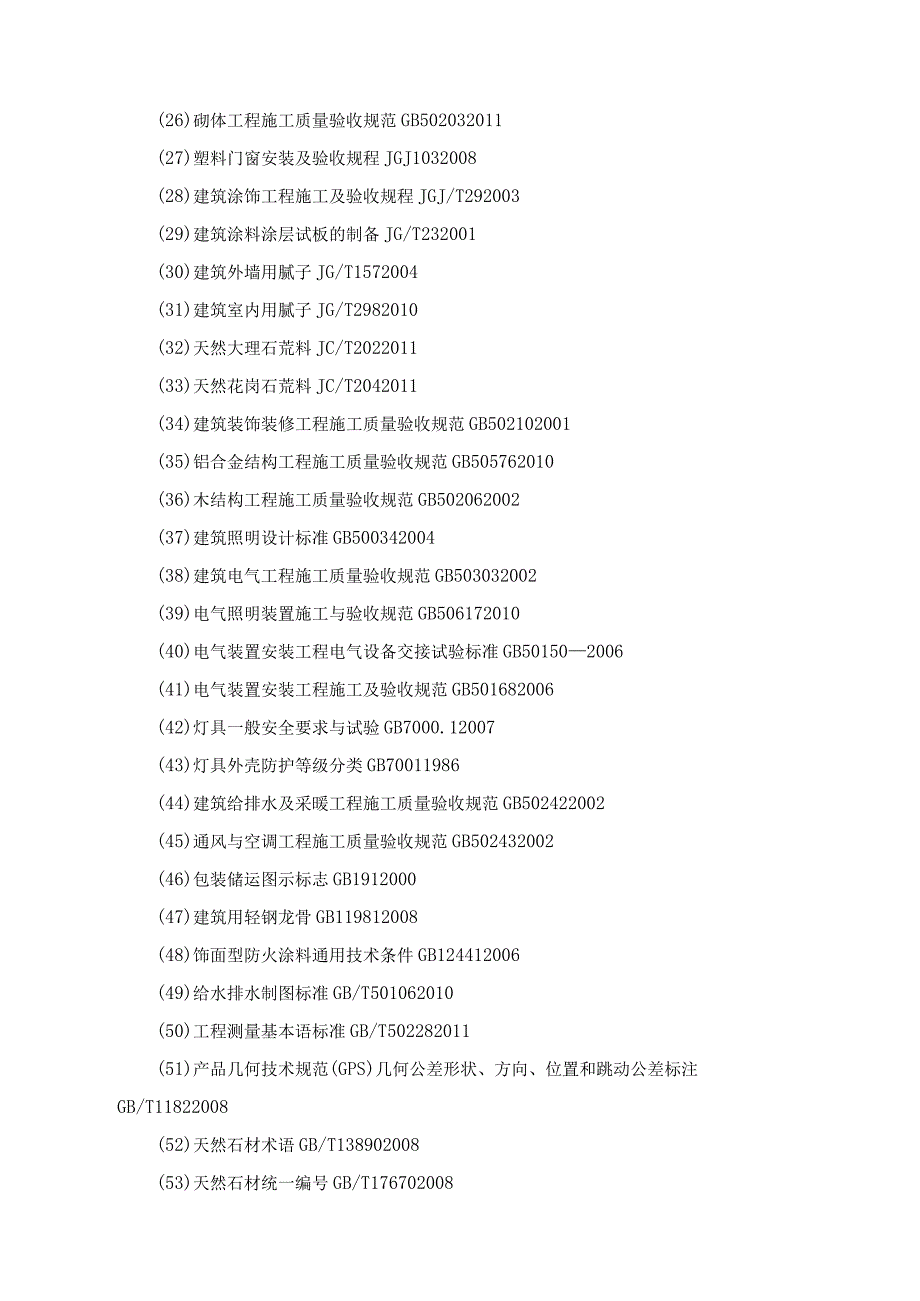 (26)砌体工程施工质量验收规范 GB502032011

(27)塑料门窗安装及验收规程 JGJ1032008

(28)建筑涂饰工程施工及验收规程 JGJ/T292003

(29)建筑涂料涂层试板的制备 JG/T232001

(30)建筑外墙用腻子 JG/T1572004

(31)建筑室内用腻子 JG/T2982010

(32)天然大理石荒料 JC/T2022011

(33)天然花岗石荒料 JC/T2042011

(34)建筑装饰装修工程施工质量验收规范 GB502102001

(35)铝合金结构工程施工质量验收规范 GB505762010

(36)木结构工程施工质量验收规范 GB502062002

(37)建筑照明设计标准 GB500342004

(38)建筑电气工程施工质量验收规范 GB503032002

(39)电气照明装置施工与验收规范 GB506172010

(40)电气装置安装工程电气设备交接试验标准 GB50150—2006

(41)电气装置安装工程施工及验收规范 GB501682006

(42)灯具一般安全要求与试验 GB7000.12007

(43)灯具外壳防护等级分类 GB70011986

(44)建筑给排水及采暖工程施工质量验收规范 GB502422002

(45)通风与空调工程施工质量验收规范 GB502432002

(46)包装储运图示标志 GB1912000

(47)建筑用轻钢龙骨 GB119812008

(48)饰面型防火涂料通用技术条件 GB124412006

(49)给水排水制图标准 GB/T501062010

(50)工程测量基本语标准 GB/T502282011

(51)产品几何技术规范(GPS)几何公差形状、方向、位置和跳动公差标注 GB/T11822008

(52)天然石材术语 GB/T138902008

(53)天然石材统一编号 GB/T176702008